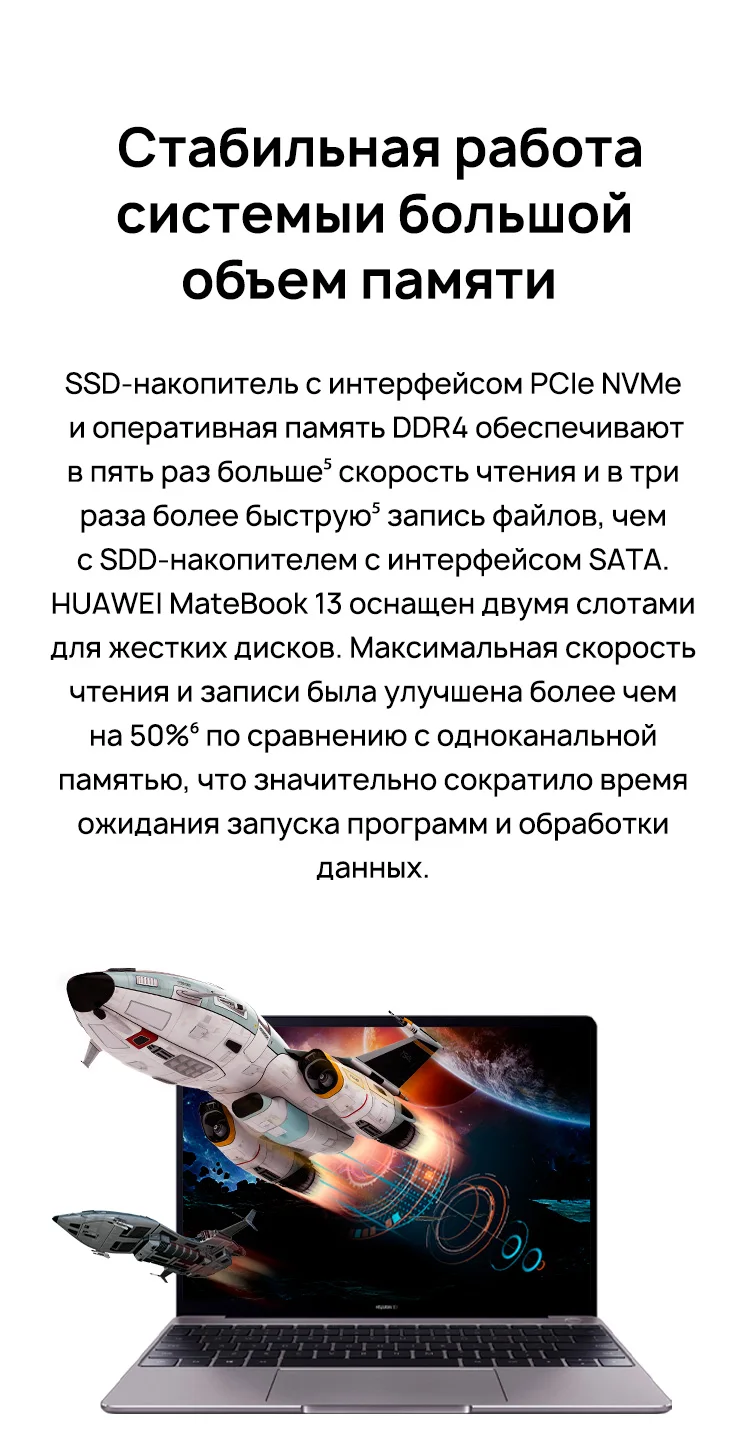 Стабильная работа системыи большой объем памяти

SSD-накопитель с интерфейсом PCIe NVMe и оперативная память DDR4 обеспечивают в пять раз больше$^{5}$ скорость чтения и в три раза более быструю$^{5}$ запись файлов, чем с SDD-накопителем с интерфейсом SATA. HUAWEI MateBook 13 оснащен двумя слотами для жестких дисков. Максимальная скорость чтения и записи была улучшена более чем на 50%$^{6}$ по сравнению с одноканальной памятью, что значительно сократило время ожидания запуска программ и обработки данных.